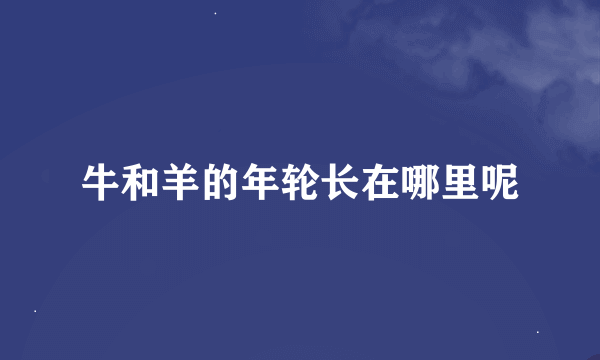 牛和羊的年轮长在哪里呢